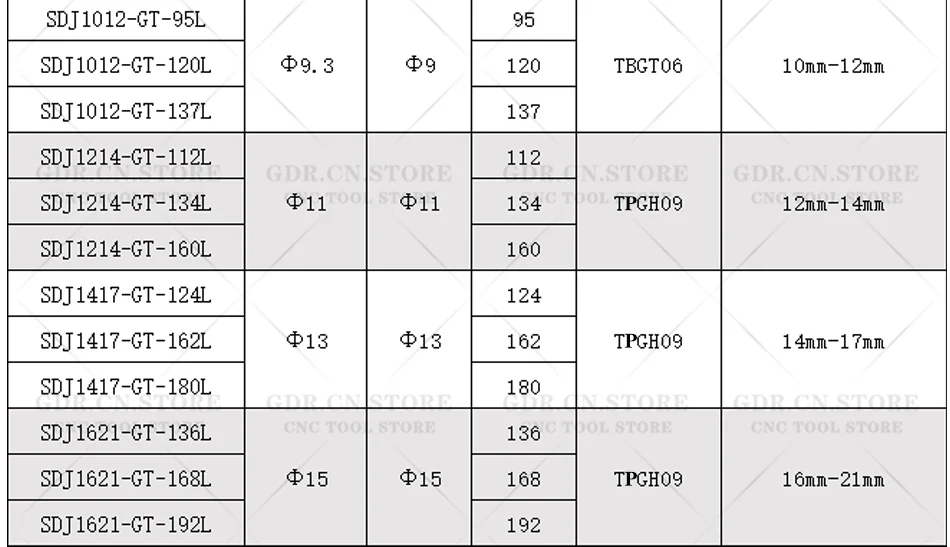 | SDJ1012-GT-95L | Φ9.3 | Φ9 | 95 | TBGT06 | 10mm-12mm |
|---|---|---|---|---|---|
| SDJ1012-GT-120L | | | 120 | | |
| SDJ1012-GT-137L | | | 137 | | |
| SDJ1214-GT-112L | Φ11 | Φ11 | 112 | TPGH09 | 12mm-14mm |
| SDJ1214-GT-134L | | | 134 | | |
| SDJ1214-GT-160L | | | 160 | | |
| SDJ1417-GT-124L | Φ13 | Φ13 | 124 | TPGH09 | 14mm-17mm |
| SDJ1417-GT-162L | | | 162 | | |
| SDJ1417-GT-180L | | | 180 | | |
| SDJ1621-GT-136L | Φ15 | Φ15 | 136 | TPGH09 | 16mm-21mm |
| SDJ1621-GT-168L | | | 168 | | |
| SDJ1621-GT-192L | | | 192 | | |

GDR.CN.STORE
CNC TOOL STORE